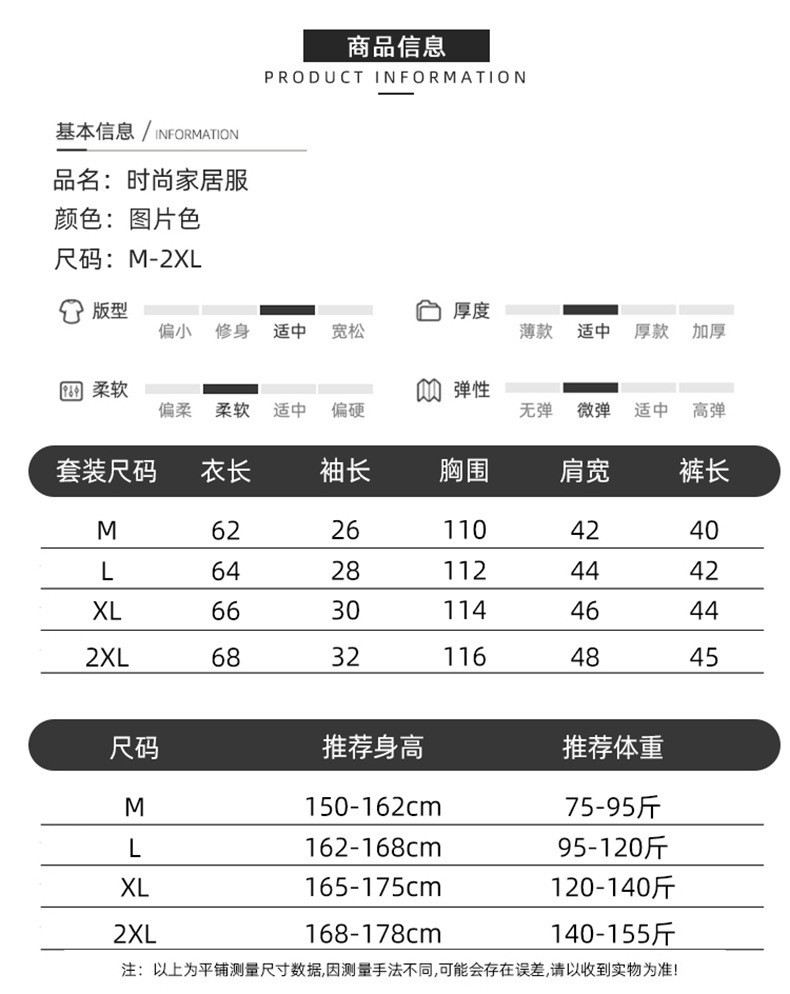 商品信息
PRODUCT INFORMATION

基本信息 / INFORMATION

品名：时尚家居服
颜色：图片色
尺码：M-2XL

版型
偏小 修身 适中 宽松

厚度
薄款 适中 厚款 加厚

柔软
偏柔 柔软 适中 偏硬

弹性
无弹 微弹 适中 高弹

| 套装尺码 | 衣长 | 袖长 | 胸围 | 肩宽 | 裤长 |
|---|---|---|---|---|---|
| M | 62 | 26 | 110 | 42 | 40 |
| L | 64 | 28 | 112 | 44 | 42 |
| XL | 66 | 30 | 114 | 46 | 44 |
| 2XL | 68 | 32 | 116 | 48 | 45 |

| 尺码 | 推荐身高 | 推荐体重 |
|---|---|---|
| M | 150-162cm | 75-95斤 |
| L | 162-168cm | 95-120斤 |
| XL | 165-175cm | 120-140斤 |
| 2XL | 168-178cm | 140-155斤 |

注：以上为平铺测量尺寸数据,因测量手法不同,可能会存在误差,请以收到实物为准!